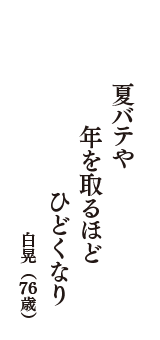 夏バテや
年を取るほど
ひどくなり

白晃（76歳）